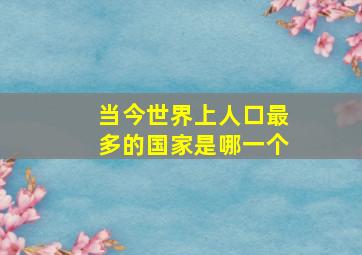 当今世界上人口最多的国家是哪一个